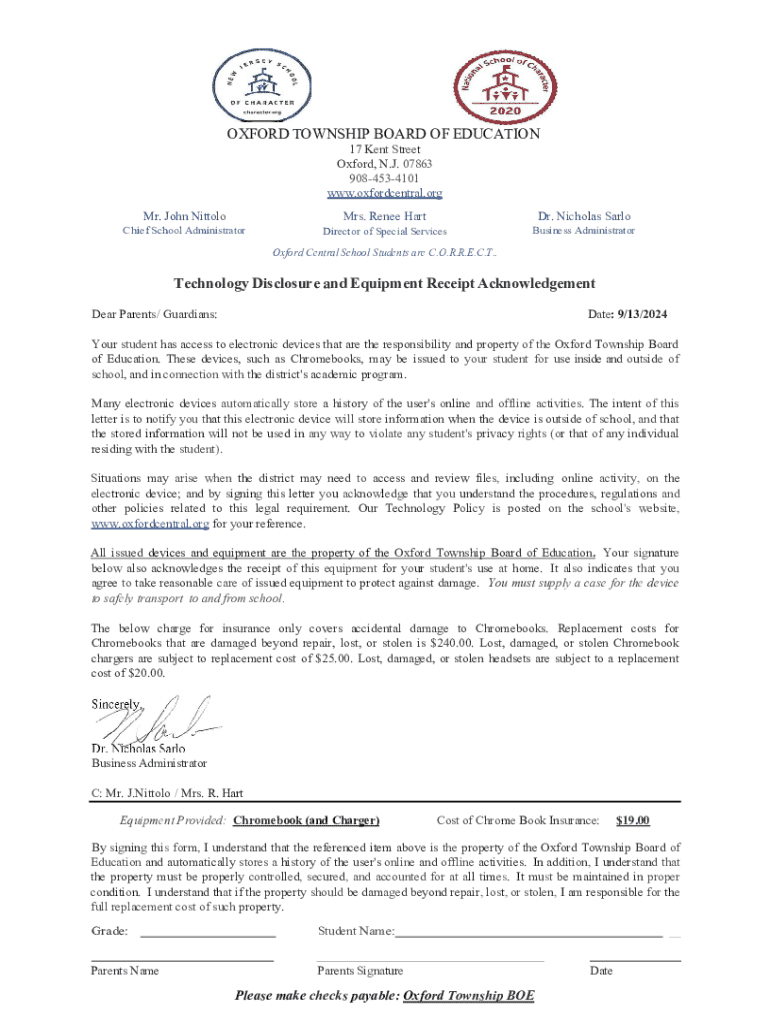 NEW JERSEY SCHOOL OF CHARACTER
character.org

National School of Character
2020

OXFORD TOWNSHIP BOARD OF EDUCATION
17 Kent Street
Oxford, N.J. 07863
908-453-4101
www.oxfordcentral.org

Mr. John Nittolo
Chief School Administrator

Mrs. Renee Hart
Director of Special Services

Dr. Nicholas Sarlo
Business Administrator

Oxford Central School Students are C.O.R.R.E.C.T..

Technology Disclosure and Equipment Receipt Acknowledgement

Dear Parents/ Guardians:

Date: 9/13/2024

Your student has access to electronic devices that are the responsibility and property of the Oxford Township Board of Education. These devices, such as Chromebooks, may be issued to your student for use inside and outside of school, and in connection with the district's academic program.

Many electronic devices automatically store a history of the user's online and offline activities. The intent of this letter is to notify you that this electronic device will store information when the device is outside of school, and that the stored information will not be used in any way to violate any student's privacy rights (or that of any individual residing with the student).

Situations may arise when the district may need to access and review files, including online activity, on the electronic device; and by signing this letter you acknowledge that you understand the procedures, regulations and other policies related to this legal requirement. Our Technology Policy is posted on the school's website, www.oxfordcentral.org for your reference.

All issued devices and equipment are the property of the Oxford Township Board of Education. Your signature below also acknowledges the receipt of this equipment for your student's use at home. It also indicates that you agree to take reasonable care of issued equipment to protect against damage. You must supply a case for the device to safely transport to and from school.

The below charge for insurance only covers accidental damage to Chromebooks. Replacement costs for Chromebooks that are damaged beyond repair, lost, or stolen is $240.00. Lost, damaged, or stolen Chromebook chargers are subject to replacement cost of $25.00. Lost, damaged, or stolen headsets are subject to a replacement cost of $20.00.

Sincerely,

Dr. Nicholas Sarlo
Business Administrator

C: Mr. J.Nittolo / Mrs. R. Hart

Equipment Provided: Chromebook (and Charger)

Cost of Chrome Book Insurance: $19.00

By signing this form, I understand that the referenced item above is the property of the Oxford Township Board of Education and automatically stores a history of the user's online and offline activities. In addition, I understand that the property must be properly controlled, secured, and accounted for at all times. It must be maintained in proper condition. I understand that if the property should be damaged beyond repair, lost, or stolen, I am responsible for the full replacement cost of such property.

Grade: ____________________

Student Name:________________________________________

Parents Name

Parents Signature

Date

Please make checks payable: Oxford Township BOE